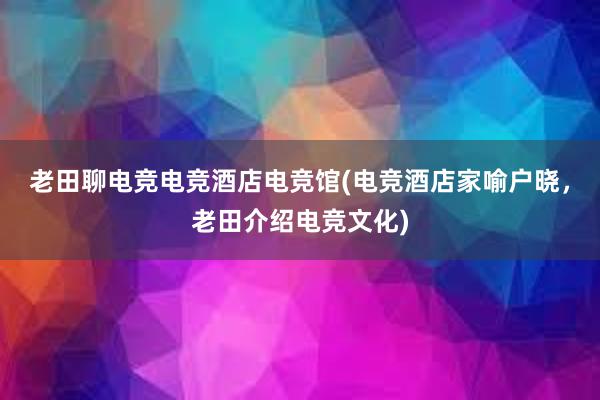 老田聊电竞电竞酒店电竞馆(电竞酒店家喻户晓，老田介绍电竞文化)